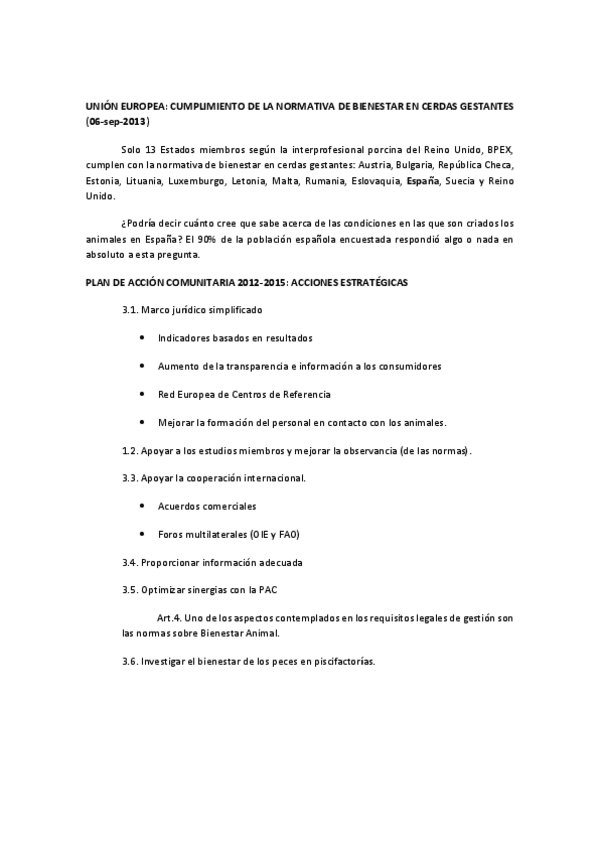 UNIÓN EUROPEA: CUMPLIMIENTO DE LA NORMATIVA DE BIENESTAR EN CERDAS GESTANTES (06-sep-2013)

Solo 13 Estados miembros según la interprofesional porcina del Reino Unido, BPEX, cumplen con la normativa de bienestar en cerdas gestantes: Austria, Bulgaria, República Checa, Estonia, Lituania, Luxemburgo, Letonia, Malta, Rumania, Eslovaquia, España, Suecia y Reino Unido.

¿Podría decir cuánto cree que sabe acerca de las condiciones en las que son criados los animales en España? El 90% de la población española encuestada respondió algo o nada en absoluto a esta pregunta.

PLAN DE ACCIÓN COMUNITARIA 2012-2015: ACCIONES ESTRATÉGICAS

3.1. Marco jurídico simplificado

• Indicadores basados en resultados
• Aumento de la transparencia e información a los consumidores
• Red Europea de Centros de Referencia
• Mejorar la formación del personal en contacto con los animales.

1.2. Apoyar a los estudios miembros y mejorar la observancia (de las normas).

3.3. Apoyar la cooperación internacional.

• Acuerdos comerciales
• Foros multilaterales (OIE y FAO)

3.4. Proporcionar información adecuada

3.5. Optimizar sinergias con la PAC

Art.4. Uno de los aspectos contemplados en los requisitos legales de gestión son las normas sobre Bienestar Animal.

3.6. Investigar el bienestar de los peces en piscifactorías.